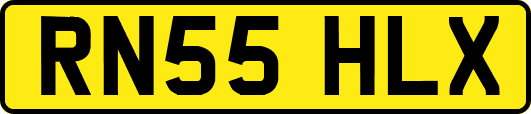 RN55 HLX